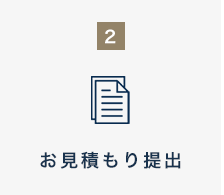 2

お見積もり提出